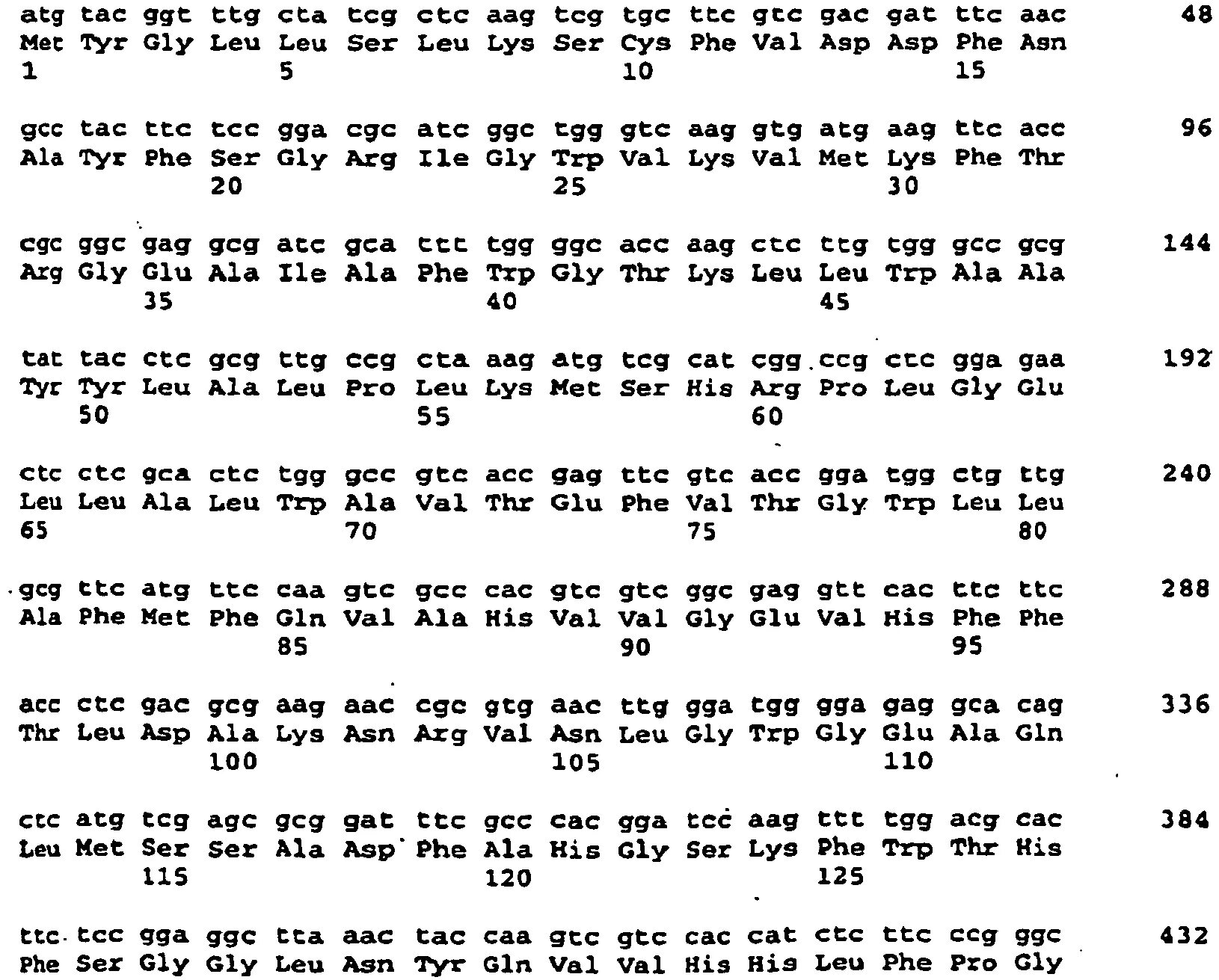 atg tac ggt ttg cta tcg ctc aag tcg tgc ttc gtc gac gat ttc aac 48
Met Tyr Gly Leu Leu Ser Leu Lys Ser Cys Phe Val Asp Asp Phe Asn
1 5 10 15

gcc tac ttc tcc gga cgc atc ggc tgg gtc aag gtg atg aag ttc acc 96
Ala Tyr Phe Ser Gly Arg Ile Gly Trp Val Lys Val Met Lys Phe Thr
20 25 30

cgc ggc gag gcg atc gca ttt tgg ggc acc aag ctc ttg tgg gcc gcg 144
Arg Gly Glu Ala Ile Ala Phe Trp Gly Thr Lys Leu Leu Trp Ala Ala
35 40 45

tat tac ctc gcg ttg ccg cta aag atg tcg cat cgg ccg ctc gga gaa 192
Tyr Tyr Leu Ala Leu Pro Leu Lys Met Ser His Arg Pro Leu Gly Glu
50 55 60

ctc ctc gca ctc tgg gcc gtc acc gag ttc gtc acc gga tgg ctg ttg 240
Leu Leu Ala Leu Trp Ala Val Thr Glu Phe Val Thr Gly Trp Leu Leu
65 70 75 80

gcg ttc atg ttc caa gtc gcc cac gtc gtc ggc gag gtt cac ttc ttc 288
Ala Phe Met Phe Gln Val Ala His Val Val Gly Glu Val His Phe Phe
85 90 95

acc ctc gac gcg aag aac cgc gtg aac ttg gga tgg gga gag gca cag 336
Thr Leu Asp Ala Lys Asn Arg Val Asn Leu Gly Trp Gly Glu Ala Gln
100 105 110

ctc atg tcg agc gcg gat ttc gcc cac gga tcc aag ttt tgg acg cac 384
Leu Met Ser Ser Ala Asp Phe Ala His Gly Ser Lys Phe Trp Thr His
115 120 125

ttc tcc gga ggc tta aac tac caa gtc gtc cac cat ctc ttc ccg ggc 432
Phe Ser Gly Gly Leu Asn Tyr Gln Val Val His His Leu Phe Pro Gly